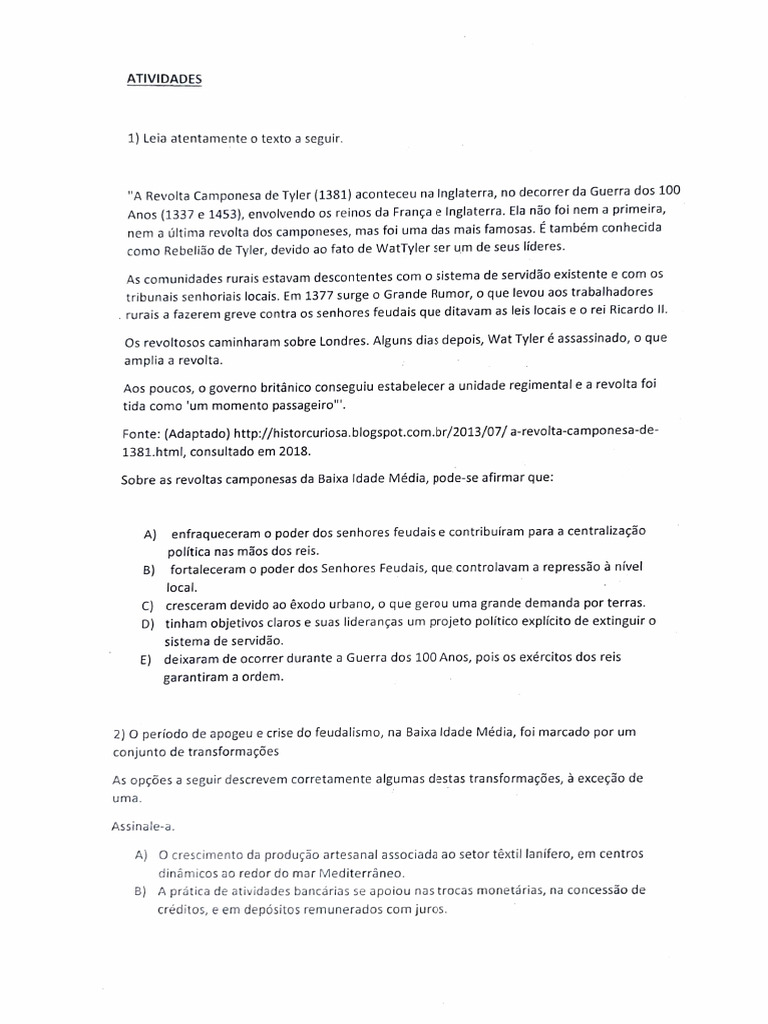 ATIVIDADES

1) Leia atentamente o texto a seguir.

"A Revolta Camponesa de Tyler (1381) aconteceu na Inglaterra, no decorrer da Guerra dos 100 Anos (1337 e 1453), envolvendo os reinos da França e Inglaterra. Ela não foi nem a primeira, nem a última revolta dos camponeses, mas foi uma das mais famosas. É também conhecida como Rebelião de Tyler, devido ao fato de WatTyler ser um de seus líderes.

As comunidades rurais estavam descontentes com o sistema de servidão existente e com os tribunais senhoriais locais. Em 1377 surge o Grande Rumor, o que levou aos trabalhadores rurais a fazerem greve contra os senhores feudais que ditavam as leis locais e o rei Ricardo II.

Os revoltosos caminharam sobre Londres. Alguns dias depois, Wat Tyler é assassinado, o que amplia a revolta.

Aos poucos, o governo britânico conseguiu estabelecer a unidade regimental e a revolta foi tida como 'um momento passageiro'".

Fonte: (Adaptado) http://historcuriosa.blogspot.com.br/2013/07/ a-revolta-camponesa-de-1381.html, consultado em 2018.

Sobre as revoltas camponesas da Baixa Idade Média, pode-se afirmar que:

A) enfraqueceram o poder dos senhores feudais e contribuíram para a centralização política nas mãos dos reis.
B) fortaleceram o poder dos Senhores Feudais, que controlavam a repressão à nível local.
C) cresceram devido ao êxodo urbano, o que gerou uma grande demanda por terras.
D) tinham objetivos claros e suas lideranças um projeto político explícito de extinguir o sistema de servidão.
E) deixaram de ocorrer durante a Guerra dos 100 Anos, pois os exércitos dos reis garantiram a ordem.

2) O período de apogeu e crise do feudalismo, na Baixa Idade Média, foi marcado por um conjunto de transformações

As opções a seguir descrevem corretamente algumas destas transformações, à exceção de uma.

Assinale-a.

A) O crescimento da produção artesanal associada ao setor têxtil lanífero, em centros dinâmicos ao redor do mar Mediterrâneo.
B) A prática de atividades bancárias se apoiou nas trocas monetárias, na concessão de créditos, e em depósitos remunerados com juros.